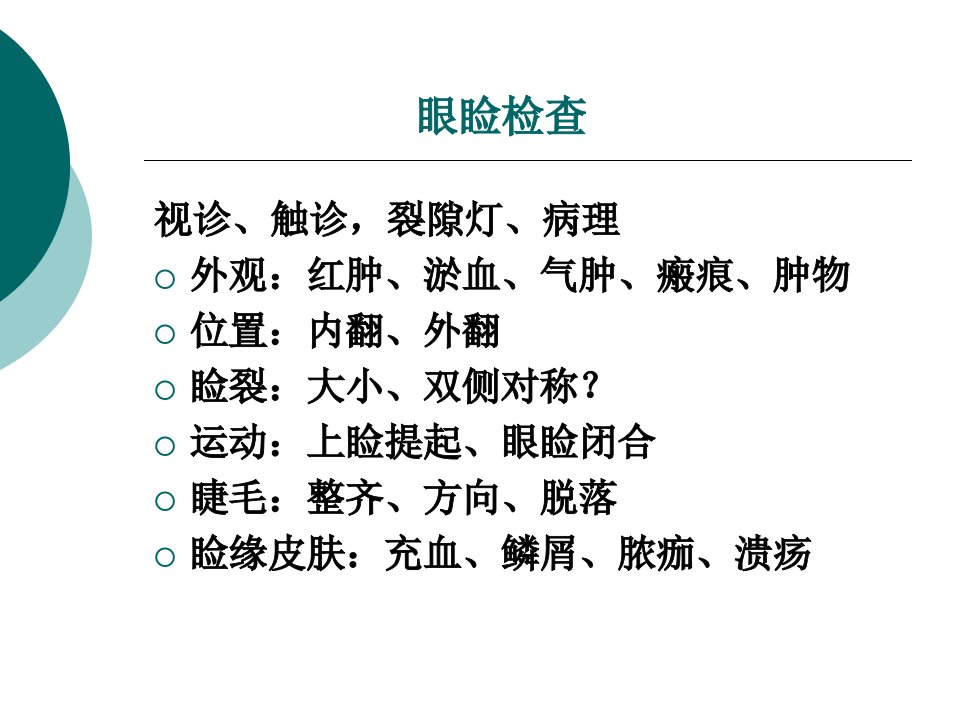 眼睑检查

视诊、触诊，裂隙灯、病理

○ 外观：红肿、淤血、气肿、瘢痕、肿物

○ 位置：内翻、外翻

○ 睑裂：大小、双侧对称？

○ 运动：上睑提起、眼睑闭合

○ 睫毛：整齐、方向、脱落

○ 睑缘皮肤：充血、鳞屑、脓痂、溃疡